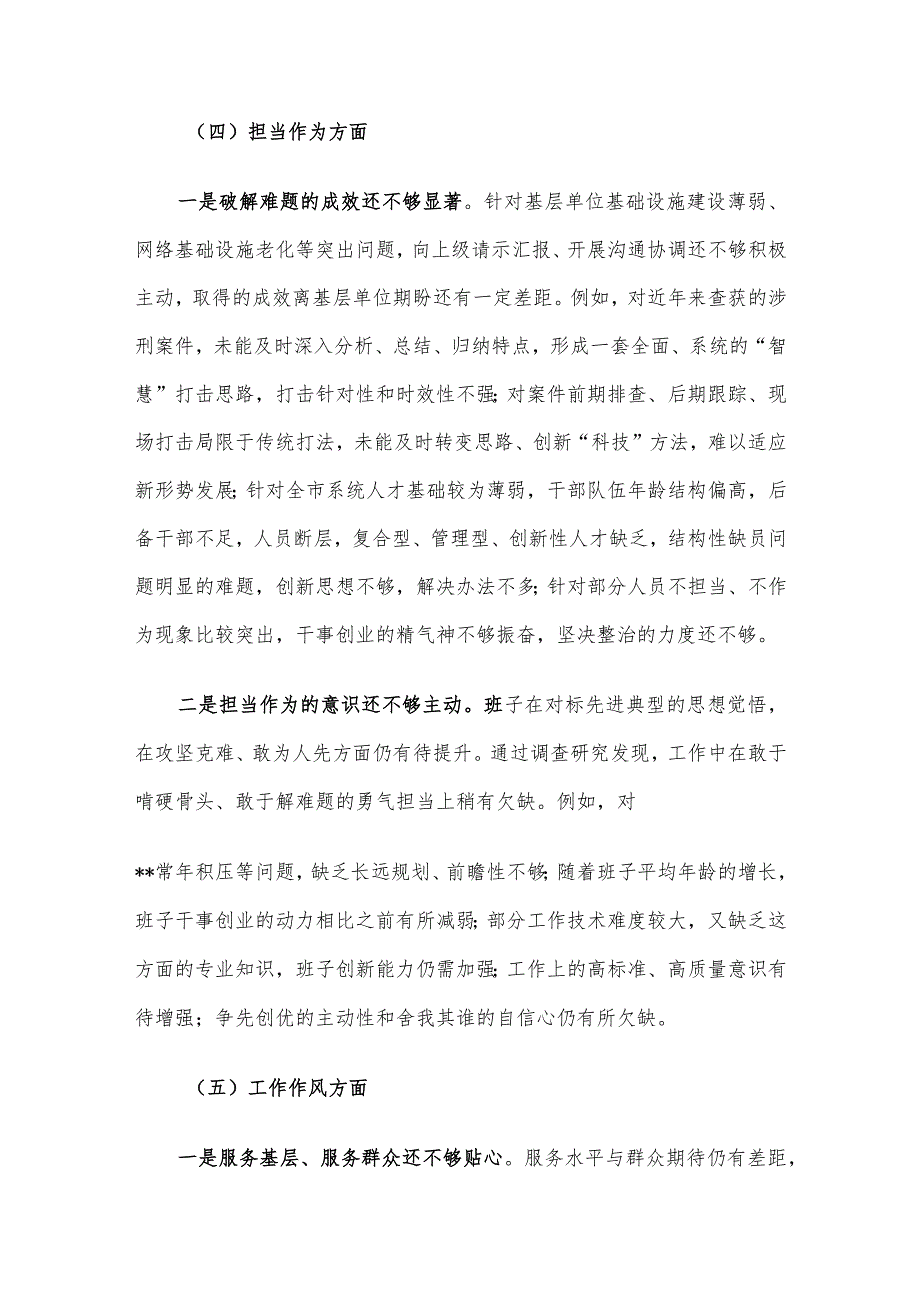 （四）担当作为方面

一是破解难题的成效还不够显著。针对基层单位基础设施建设薄弱、网络基础设施老化等突出问题，向上级请示汇报、开展沟通协调还不够积极主动，取得的成效离基层单位期盼还有一定差距。例如，对近年来查获的涉刑案件，未能及时深入分析、总结、归纳特点，形成一套全面、系统的“智慧”打击思路，打击针对性和时效性不强;对案件前期排查、后期跟踪、现场打击局限于传统打法，未能及时转变思路、创新“科技”方法，难以适应新形势发展;针对全市系统人才基础较为薄弱，干部队伍年龄结构偏高，后备干部不足，人员断层，复合型、管理型、创新性人才缺乏，结构性缺员问题明显的难题，创新思想不够，解决办法不多;针对部分人员不担当、不作为现象比较突出，干事创业的精气神不够振奋，坚决整治的力度还不够。

二是担当作为的意识还不够主动。班子在对标先进典型的思想觉悟，在攻坚克难、敢为人先方面仍有待提升。通过调查研究发现，工作中在敢于啃硬骨头、敢于解难题的勇气担当上稍有欠缺。例如，对

**常年积压等问题，缺乏长远规划、前瞻性不够;随着班子平均年龄的增长，班子干事创业的动力相比之前有所减弱;部分工作技术难度较大，又缺乏这方面的专业知识，班子创新能力仍需加强;工作上的高标准、高质量意识有待增强；争先创优的主动性和舍我其谁的自信心仍有所欠缺。

（五）工作作风方面

一是服务基层、服务群众还不够贴心。服务水平与群众期待仍有差距，